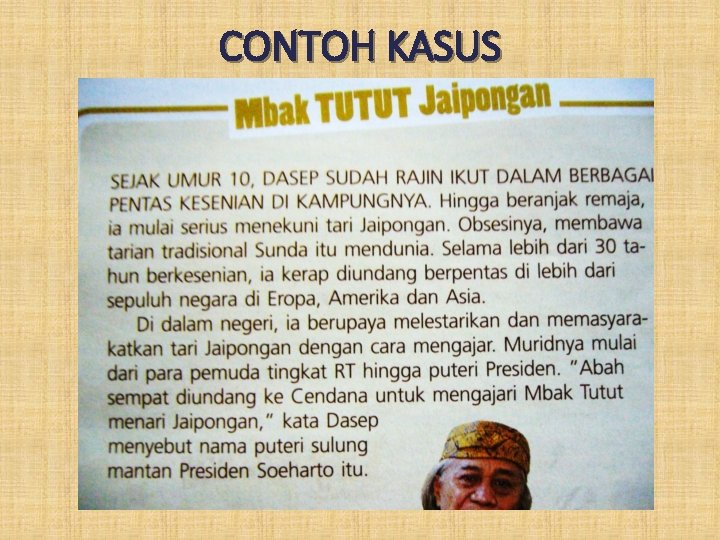 CONTOH KASUS

Mbak TUTUT Jaipongan

SEJAK UMUR 10, DASEP SUDAH RAJIN IKUT DALAM BERBAGAI PENTAS KESENIAN DI KAMPUNGNYA. Hingga beranjak remaja, ia mulai serius menekuni tari Jaipongan. Obsesinya, membawa tarian tradisional Sunda itu mendunia. Selama lebih dari 30 tahun berkesenian, ia kerap diundang berpentas di lebih dari sepuluh negara di Eropa, Amerika dan Asia.

Di dalam negeri, ia berupaya melestarikan dan memasyarakatkan tari Jaipongan dengan cara mengajar. Muridnya mulai dari para pemuda tingkat RT hingga puteri Presiden. "Abah sempat diundang ke Cendana untuk mengajari Mbak Tutut menari Jaipongan," kata Dasep menyebut nama puteri sulung mantan Presiden Soeharto itu.